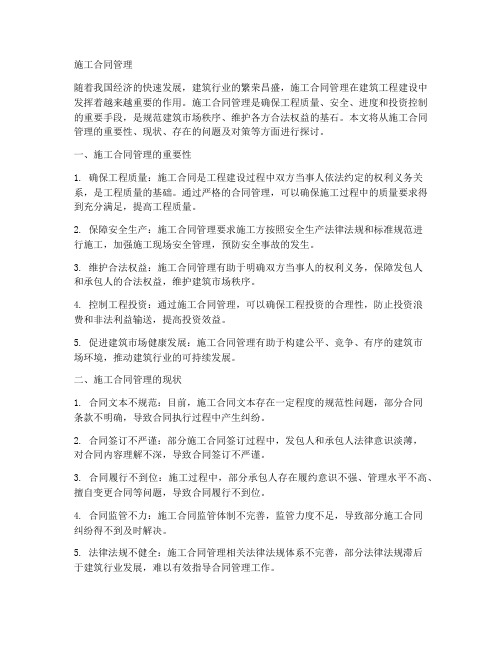 施工合同管理

随着我国经济的快速发展，建筑行业的繁荣昌盛，施工合同管理在建筑工程建设中发挥着越来越重要的作用。施工合同管理是确保工程质量、安全、进度和投资控制的重要手段，是规范建筑市场秩序、维护各方合法权益的基石。本文将从施工合同管理的重要性、现状、存在的问题及对策等方面进行探讨。

一、施工合同管理的重要性

1. 确保工程质量：施工合同是工程建设过程中双方当事人依法约定的权利义务关系，是工程质量的基础。通过严格的合同管理，可以确保施工过程中的质量要求得到充分满足，提高工程质量。

2. 保障安全生产：施工合同管理要求施工方按照安全生产法律法规和标准规范进行施工，加强施工现场安全管理，预防安全事故的发生。

3. 维护合法权益：施工合同管理有助于明确双方当事人的权利义务，保障发包人和承包人的合法权益，维护建筑市场秩序。

4. 控制工程投资：通过施工合同管理，可以确保工程投资的合理性，防止投资浪费和非法利益输送，提高投资效益。

5. 促进建筑市场健康发展：施工合同管理有助于构建公平、竞争、有序的建筑市场环境，推动建筑行业的可持续发展。

二、施工合同管理的现状

1. 合同文本不规范：目前，施工合同文本存在一定程度的规范性问题，部分合同条款不明确，导致合同执行过程中产生纠纷。

2. 合同签订不严谨：部分施工合同签订过程中，发包人和承包人法律意识淡薄，对合同内容理解不深，导致合同签订不严谨。

3. 合同履行不到位：施工过程中，部分承包人存在履约意识不强、管理水平不高、擅自变更合同等问题，导致合同履行不到位。

4. 合同监管不力：施工合同监管体制不完善，监管力度不足，导致部分施工合同纠纷得不到及时解决。

5. 法律法规不健全：施工合同管理相关法律法规体系不完善，部分法律法规滞后于建筑行业发展，难以有效指导合同管理工作。